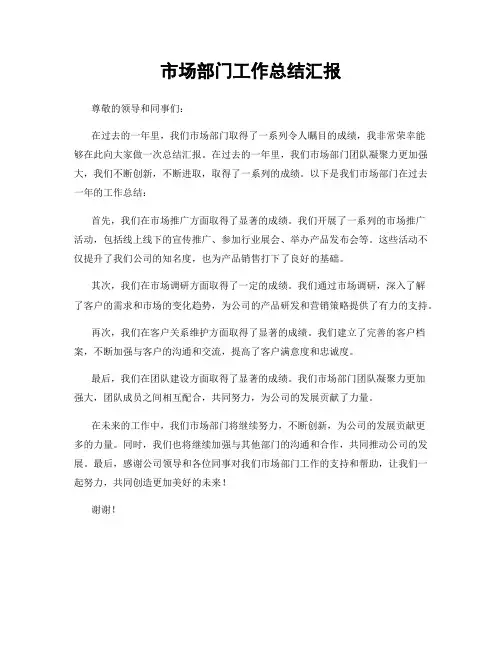 市场部门工作总结汇报

尊敬的领导和同事们：

在过去的一年里，我们市场部门取得了一系列令人瞩目的成绩，我非常荣幸能够在此向大家做一次总结汇报。在过去的一年里，我们市场部门团队凝聚力更加强大，我们不断创新，不断进取，取得了一系列的成绩。以下是我们市场部门在过去一年的工作总结：

首先，我们在市场推广方面取得了显著的成绩。我们开展了一系列的市场推广活动，包括线上线下的宣传推广、参加行业展会、举办产品发布会等。这些活动不仅提升了我们公司的知名度，也为产品销售打下了良好的基础。

其次，我们在市场调研方面取得了一定的成绩。我们通过市场调研，深入了解了客户的需求和市场的变化趋势，为公司的产品研发和营销策略提供了有力的支持。

再次，我们在客户关系维护方面取得了显著的成绩。我们建立了完善的客户档案，不断加强与客户的沟通和交流，提高了客户满意度和忠诚度。

最后，我们在团队建设方面取得了显著的成绩。我们市场部门团队凝聚力更加强大，团队成员之间相互配合，共同努力，为公司的发展贡献了力量。

在未来的工作中，我们市场部门将继续努力，不断创新，为公司的发展贡献更多的力量。同时，我们也将继续加强与其他部门的沟通和合作，共同推动公司的发展。最后，感谢公司领导和各位同事对我们市场部门工作的支持和帮助，让我们一起努力，共同创造更加美好的未来！

谢谢！